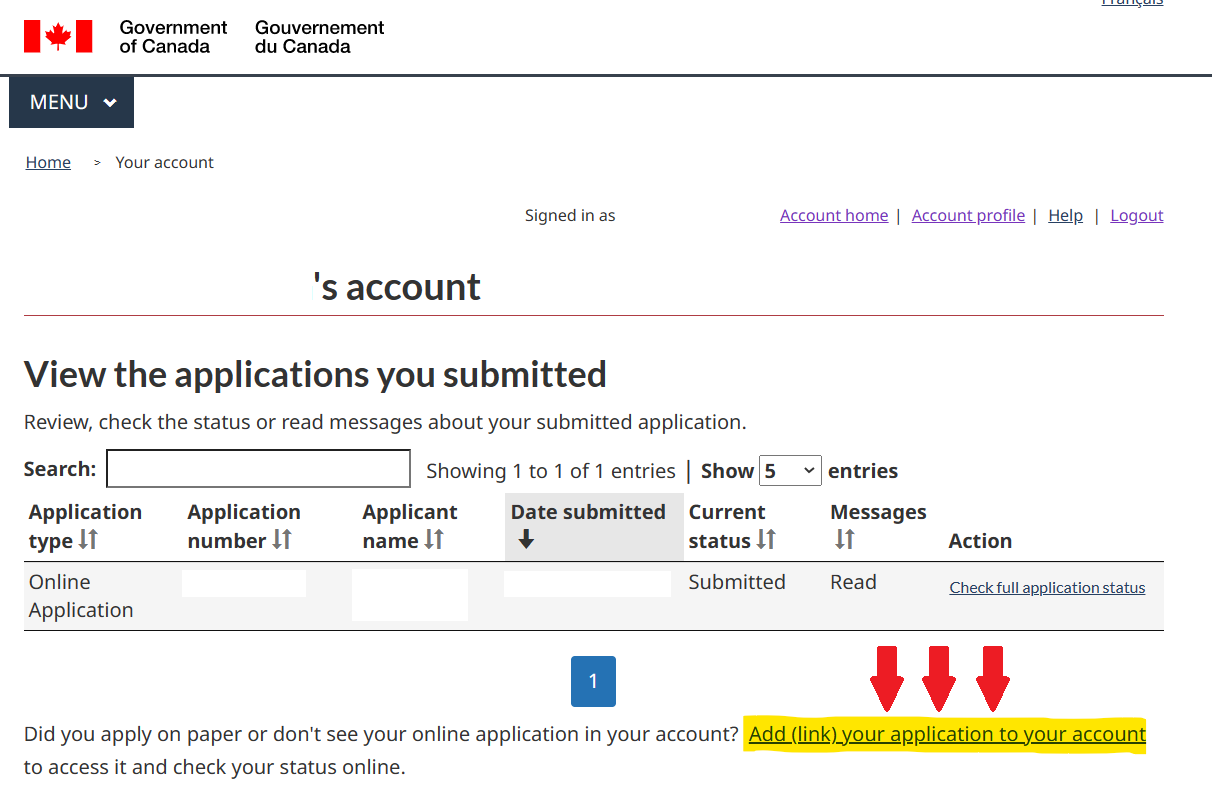 Français

Government of Canada Gouvernement du Canada

MENU

Home > Your account

Signed in as

Account home | Account profile | Help | Logout

's account

View the applications you submitted

Review, check the status or read messages about your submitted application.

Search: Showing 1 to 1 of 1 entries | Show 5 entries

| Application type | Application number | Applicant name | Date submitted | Current status | Messages | Action |
|---|---|---|---|---|---|---|
| Online Application | | | | Submitted | Read | Check full application status |

1

Did you apply on paper or don't see your online application in your account? Add (link) your application to your account to access it and check your status online.